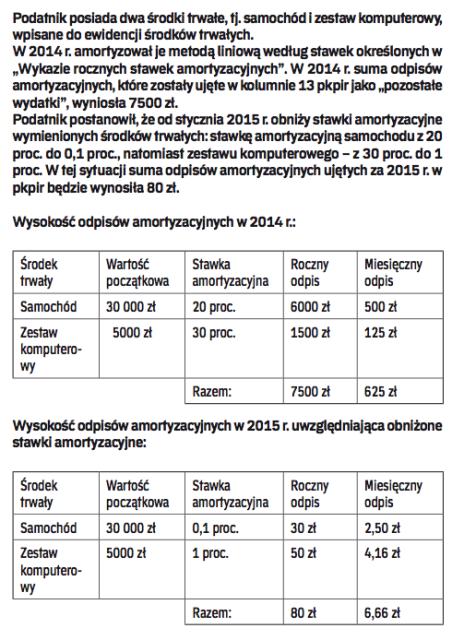 Podatnik posiada dwa środki trwałe, tj. samochód i zestaw komputerowy, wpisane do ewidencji środków trwałych.
W 2014 r. amortyzował je metodą liniową według stawek określonych w „Wykazie rocznych stawek amortyzacyjnych". W 2014 r. suma odpisów amortyzacyjnych, które zostały ujęte w kolumnie 13 pkpir jako „pozostałe wydatki", wyniosła 7500 zł.
Podatnik postanowił, że od stycznia 2015 r. obniży stawki amortyzacyjne wymienionych środków trwałych: stawkę amortyzacyjną samochodu z 20 proc. do 0,1 proc., natomiast zestawu komputerowego – z 30 proc. do 1 proc. W tej sytuacji suma odpisów amortyzacyjnych ujętych za 2015 r. w pkpir będzie wynosiła 80 zł.

Wysokość odpisów amortyzacyjnych w 2014 r.:

| Środek trwały | Wartość początkowa | Stawka amortyzacyjna | Roczny odpis | Miesięczny odpis |
|---|---|---|---|---|
| Samochód | 30 000 zł | 20 proc. | 6000 zł | 500 zł |
| Zestaw komputerowy | 5000 zł | 30 proc. | 1500 zł | 125 zł |
| | | Razem: | 7500 zł | 625 zł |

Wysokość odpisów amortyzacyjnych w 2015 r. uwzględniająca obniżone stawki amortyzacyjne:

| Środek trwały | Wartość początkowa | Stawka amortyzacyjna | Roczny odpis | Miesięczny odpis |
|---|---|---|---|---|
| Samochód | 30 000 zł | 0,1 proc. | 30 zł | 2,50 zł |
| Zestaw komputerowy | 5000 zł | 1 proc. | 50 zł | 4,16 zł |
| | | Razem: | 80 zł | 6,66 zł |